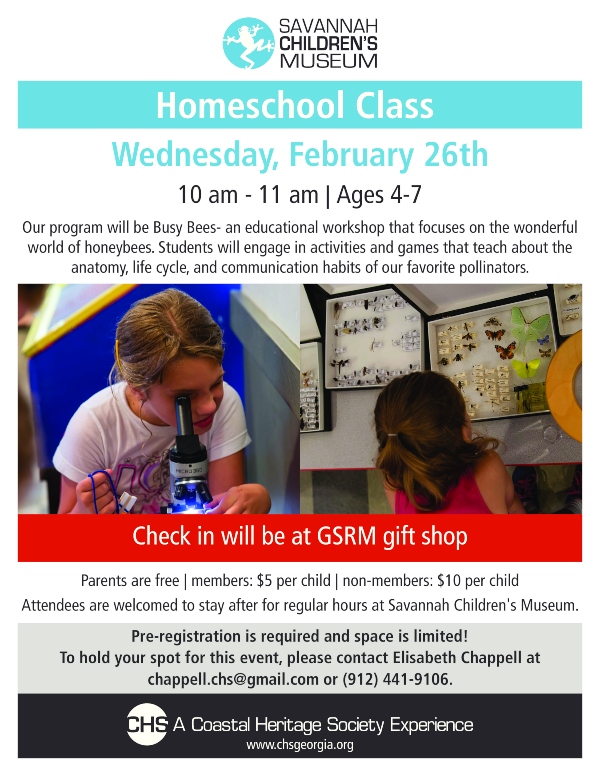 SAVANNAH CHILDREN'S MUSEUM

Homeschool Class

Wednesday, February 26th

10 am - 11 am | Ages 4-7

Our program will be Busy Bees- an educational workshop that focuses on the wonderful world of honeybees. Students will engage in activities and games that teach about the anatomy, life cycle, and communication habits of our favorite pollinators.

Check in will be at GSRM gift shop

Parents are free | members: $5 per child | non-members: $10 per child

Attendees are welcomed to stay after for regular hours at Savannah Children's Museum.

Pre-registration is required and space is limited!
To hold your spot for this event, please contact Elisabeth Chappell at chappell.chs@gmail.com or (912) 441-9106.

CHS A Coastal Heritage Society Experience
www.chsgeorgia.org